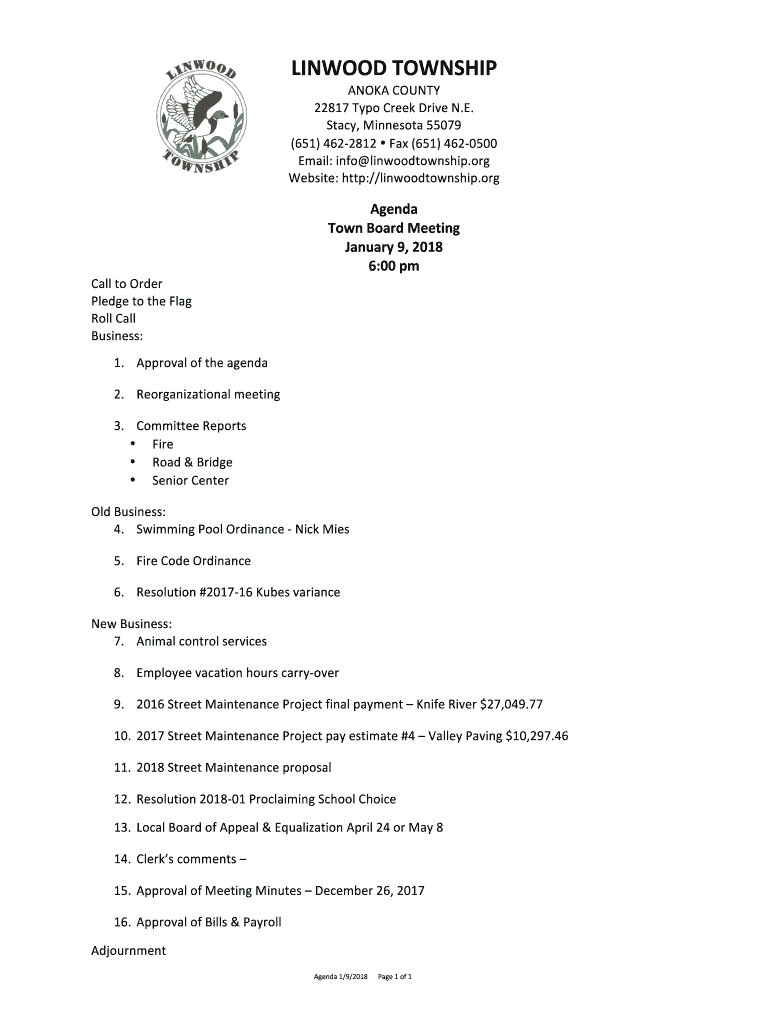 LINWOOD TOWNSHIP

LINWOOD TOWNSHIP
ANOKA COUNTY
22817 Typo Creek Drive N.E.
Stacy, Minnesota 55079
(651) 462-2812 • Fax (651) 462-0500
Email: info@linwoodtownship.org
Website: http://linwoodtownship.org

Agenda
Town Board Meeting
January 9, 2018
6:00 pm

Call to Order
Pledge to the Flag
Roll Call
Business:

1. Approval of the agenda

2. Reorganizational meeting

3. Committee Reports
• Fire
• Road & Bridge
• Senior Center

Old Business:
4. Swimming Pool Ordinance - Nick Mies

5. Fire Code Ordinance

6. Resolution #2017-16 Kubes variance

New Business:
7. Animal control services

8. Employee vacation hours carry-over

9. 2016 Street Maintenance Project final payment – Knife River $27,049.77

10. 2017 Street Maintenance Project pay estimate #4 – Valley Paving $10,297.46

11. 2018 Street Maintenance proposal

12. Resolution 2018-01 Proclaiming School Choice

13. Local Board of Appeal & Equalization April 24 or May 8

14. Clerk's comments –

15. Approval of Meeting Minutes – December 26, 2017

16. Approval of Bills & Payroll

Adjournment

Agenda 1/9/2018 Page 1 of 1